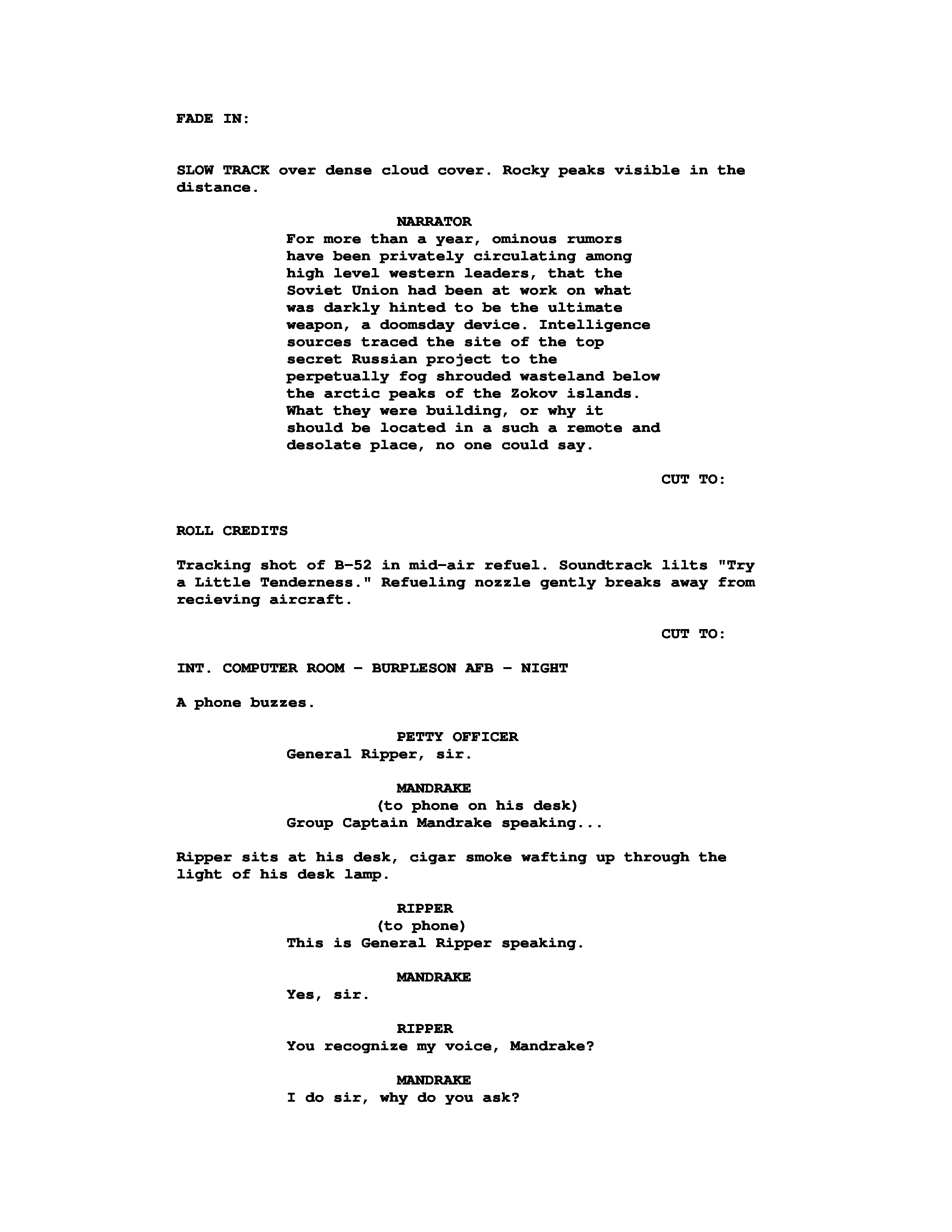 FADE IN:

SLOW TRACK over dense cloud cover. Rocky peaks visible in the distance.

NARRATOR
For more than a year, ominous rumors have been privately circulating among high level western leaders, that the Soviet Union had been at work on what was darkly hinted to be the ultimate weapon, a doomsday device. Intelligence sources traced the site of the top secret Russian project to the perpetually fog shrouded wasteland below the arctic peaks of the Zokov islands. What they were building, or why it should be located in a such a remote and desolate place, no one could say.

CUT TO:

ROLL CREDITS

Tracking shot of B-52 in mid-air refuel. Soundtrack lilts "Try a Little Tenderness." Refueling nozzle gently breaks away from recieving aircraft.

CUT TO:

INT. COMPUTER ROOM - BURPLESON AFB - NIGHT

A phone buzzes.

PETTY OFFICER
General Ripper, sir.

MANDRAKE
(to phone on his desk)
Group Captain Mandrake speaking...

Ripper sits at his desk, cigar smoke wafting up through the light of his desk lamp.

RIPPER
(to phone)
This is General Ripper speaking.

MANDRAKE
Yes, sir.

RIPPER
You recognize my voice, Mandrake?

MANDRAKE
I do sir, why do you ask?